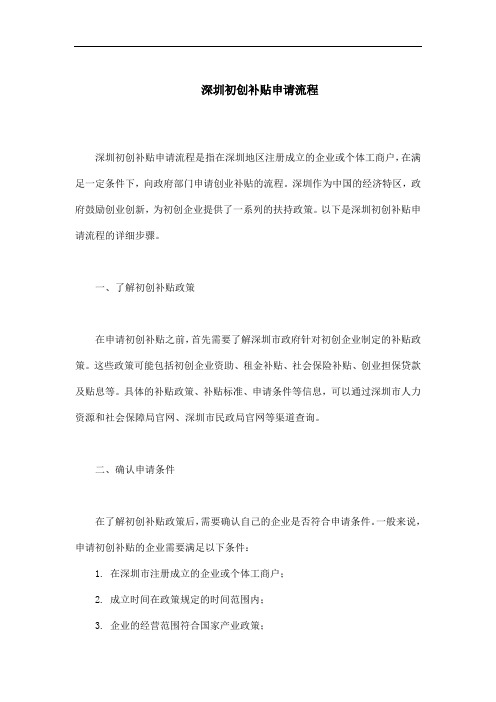 深圳初创补贴申请流程

深圳初创补贴申请流程是指在深圳地区注册成立的企业或个体工商户，在满足一定条件下，向政府部门申请创业补贴的流程。深圳作为中国的经济特区，政府鼓励创业创新，为初创企业提供了一系列的扶持政策。以下是深圳初创补贴申请流程的详细步骤。

一、了解初创补贴政策

在申请初创补贴之前，首先需要了解深圳市政府针对初创企业制定的补贴政策。这些政策可能包括初创企业资助、租金补贴、社会保险补贴、创业担保贷款及贴息等。具体的补贴政策、补贴标准、申请条件等信息，可以通过深圳市人力资源和社会保障局官网、深圳市民政局官网等渠道查询。

二、确认申请条件

在了解初创补贴政策后，需要确认自己的企业是否符合申请条件。一般来说，申请初创补贴的企业需要满足以下条件：

1. 在深圳市注册成立的企业或个体工商户；

2. 成立时间在政策规定的时间范围内；

3. 企业的经营范围符合国家产业政策；